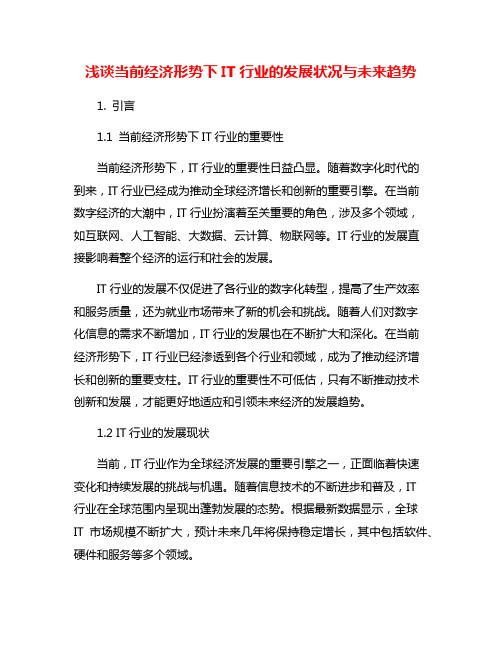 浅谈当前经济形势下 IT 行业的发展状况与未来趋势

1. 引言

1.1 当前经济形势下 IT 行业的重要性

当前经济形势下，IT 行业的重要性日益凸显。随着数字化时代的到来，IT 行业已经成为推动全球经济增长和创新的重要引擎。在当前数字经济的大潮中，IT 行业扮演着至关重要的角色，涉及多个领域，如互联网、人工智能、大数据、云计算、物联网等。IT 行业的发展直接影响着整个经济的运行和社会的发展。

IT 行业的发展不仅促进了各行业的数字化转型，提高了生产效率和服务质量，还为就业市场带来了新的机会和挑战。随着人们对数字化信息的需求不断增加，IT 行业的发展也在不断扩大和深化。在当前经济形势下，IT 行业已经渗透到各个行业和领域，成为了推动经济增长和创新的重要支柱。IT 行业的重要性不可低估，只有不断推动技术创新和发展，才能更好地适应和引领未来经济的发展趋势。

1.2 IT 行业的发展现状

当前，IT 行业作为全球经济发展的重要引擎之一，正面临着快速变化和持续发展的挑战与机遇。随着信息技术的不断进步和普及，IT 行业在全球范围内呈现出蓬勃发展的态势。根据最新数据显示，全球 IT 市场规模不断扩大，预计未来几年将保持稳定增长，其中包括软件、硬件和服务等多个领域。